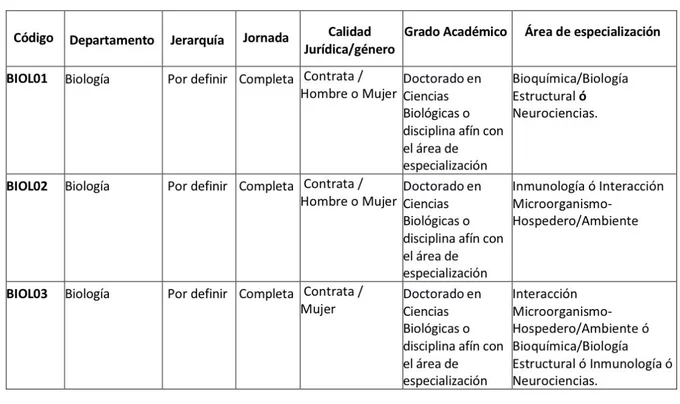 | Código | Departamento | Jerarquía | Jornada | Calidad Jurídica/género | Grado Académico | Área de especialización |
|---|---|---|---|---|---|---|
| BIOL01 | Biología | Por definir | Completa | Contrata / Hombre o Mujer | Doctorado en Ciencias Biológicas o disciplina afín con el área de especialización | Bioquímica/Biología Estructural ó Neurociencias. |
| BIOL02 | Biología | Por definir | Completa | Contrata / Hombre o Mujer | Doctorado en Ciencias Biológicas o disciplina afín con el área de especialización | Inmunología ó Interacción Microorganismo-Hospedero/Ambiente |
| BIOL03 | Biología | Por definir | Completa | Contrata / Mujer | Doctorado en Ciencias Biológicas o disciplina afín con el área de especialización | Interacción Microorganismo-Hospedero/Ambiente ó Bioquímica/Biología Estructural ó Inmunología ó Neurociencias. |